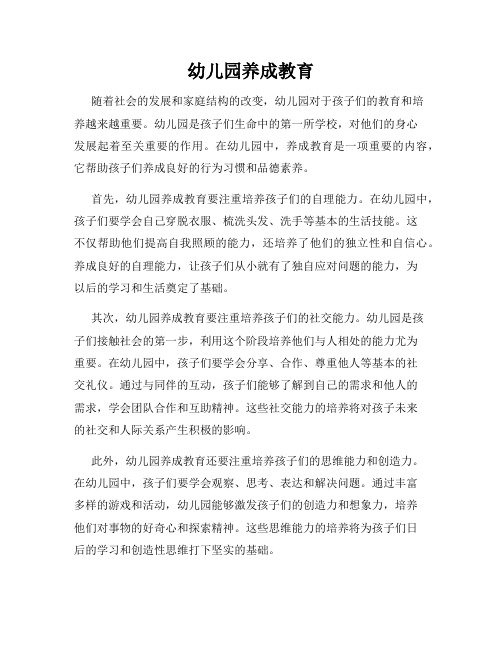 幼儿园养成教育

随着社会的发展和家庭结构的改变，幼儿园对于孩子们的教育和培养越来越重要。幼儿园是孩子们生命中的第一所学校，对他们的身心发展起着至关重要的作用。在幼儿园中，养成教育是一项重要的内容，它帮助孩子们养成良好的行为习惯和品德素养。

首先，幼儿园养成教育要注重培养孩子们的自理能力。在幼儿园中，孩子们要学会自己穿脱衣服、梳洗头发、洗手等基本的生活技能。这不仅帮助他们提高自我照顾的能力，还培养了他们的独立性和自信心。养成良好的自理能力，让孩子们从小就有了独自应对问题的能力，为以后的学习和生活奠定了基础。

其次，幼儿园养成教育要注重培养孩子们的社交能力。幼儿园是孩子们接触社会的第一步，利用这个阶段培养他们与人相处的能力尤为重要。在幼儿园中，孩子们要学会分享、合作、尊重他人等基本的社交礼仪。通过与同伴的互动，孩子们能够了解到自己的需求和他人的需求，学会团队合作和互助精神。这些社交能力的培养将对孩子未来的社交和人际关系产生积极的影响。

此外，幼儿园养成教育还要注重培养孩子们的思维能力和创造力。在幼儿园中，孩子们要学会观察、思考、表达和解决问题。通过丰富多样的游戏和活动，幼儿园能够激发孩子们的创造力和想象力，培养他们对事物的好奇心和探索精神。这些思维能力的培养将为孩子们日后的学习和创造性思维打下坚实的基础。